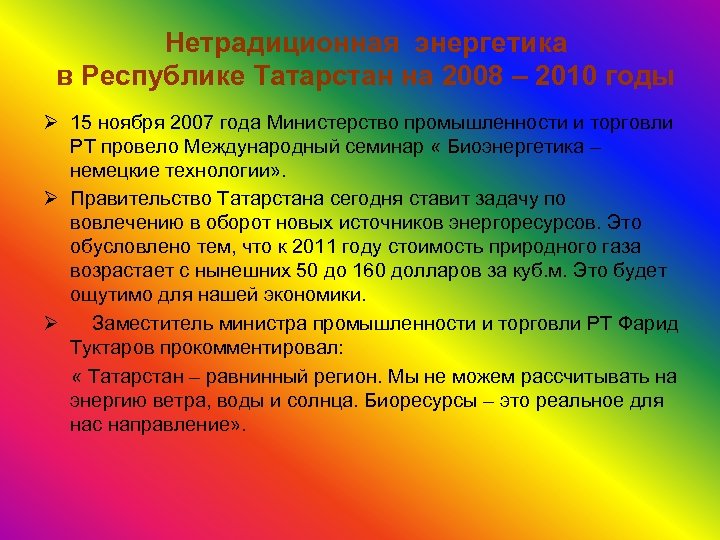 Нетрадиционная энергетика в Республике Татарстан на 2008 – 2010 годы

➢ 15 ноября 2007 года Министерство промышленности и торговли РТ провело Международный семинар « Биоэнергетика – немецкие технологии».

➢ Правительство Татарстана сегодня ставит задачу по вовлечению в оборот новых источников энергоресурсов. Это обусловлено тем, что к 2011 году стоимость природного газа возрастает с нынешних 50 до 160 долларов за куб.м. Это будет ощутимо для нашей экономики.

➢ Заместитель министра промышленности и торговли РТ Фарид Туктаров прокомментировал:

« Татарстан – равнинный регион. Мы не можем рассчитывать на энергию ветра, воды и солнца. Биоресурсы – это реальное для нас направление».